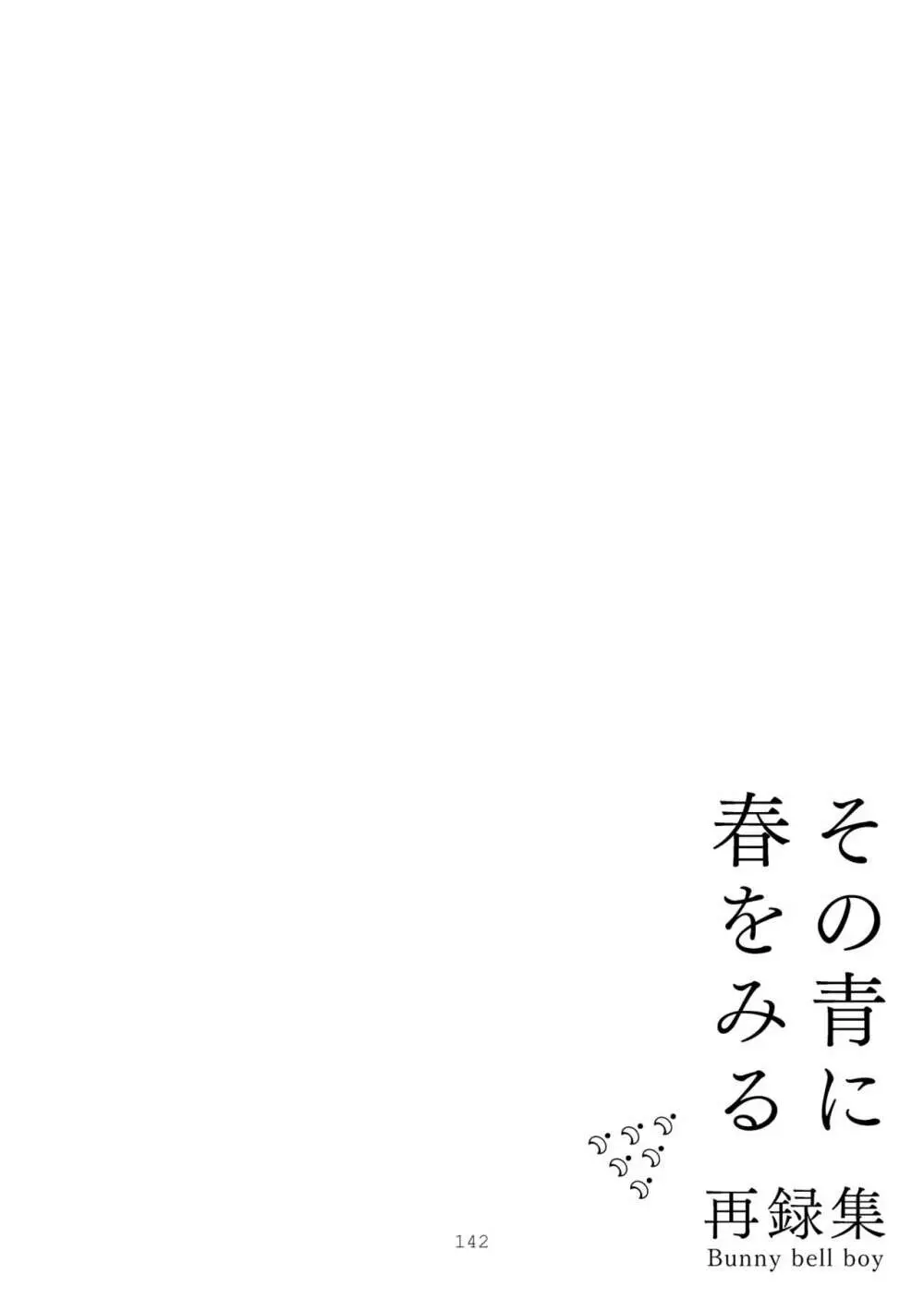 その青に
春をみる

再録集
Bunny bell boy

142